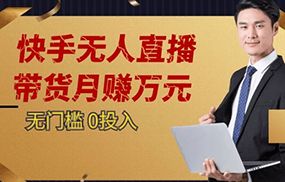 快手无人直播
带货月赚万元

无门槛 0投入